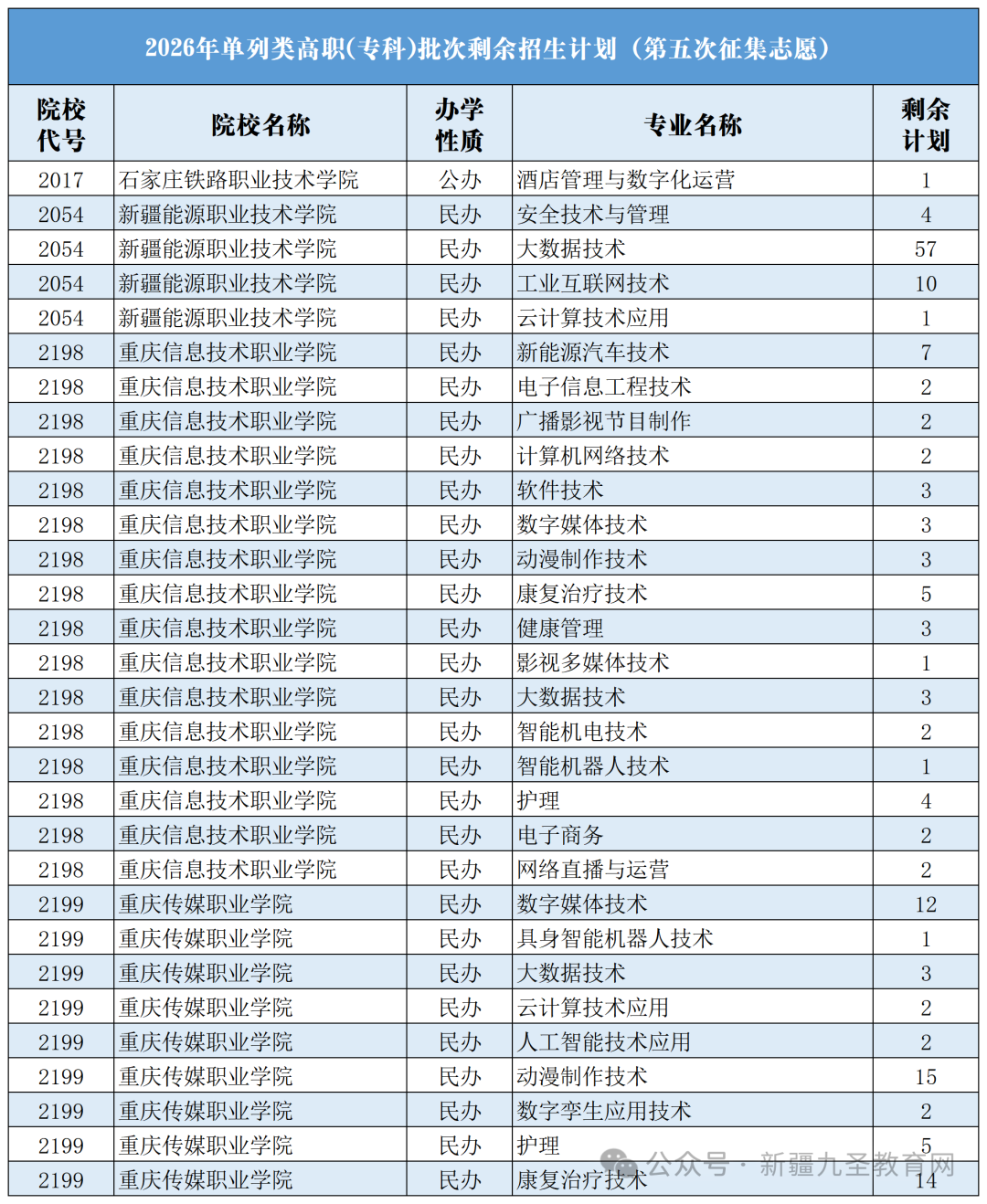 2026年单列类高职(专科)批次剩余招生计划（第五次征集志愿）

| 院校代号 | 院校名称 | 办学性质 | 专业名称 | 剩余计划 |
|---|---|---|---|---|
| 2017 | 石家庄铁路职业技术学院 | 公办 | 酒店管理与数字化运营 | 1 |
| 2054 | 新疆能源职业技术学院 | 民办 | 安全技术与管理 | 4 |
| 2054 | 新疆能源职业技术学院 | 民办 | 大数据技术 | 57 |
| 2054 | 新疆能源职业技术学院 | 民办 | 工业互联网技术 | 10 |
| 2054 | 新疆能源职业技术学院 | 民办 | 云计算技术应用 | 1 |
| 2198 | 重庆信息技术职业学院 | 民办 | 新能源汽车技术 | 7 |
| 2198 | 重庆信息技术职业学院 | 民办 | 电子信息工程技术 | 2 |
| 2198 | 重庆信息技术职业学院 | 民办 | 广播影视节目制作 | 2 |
| 2198 | 重庆信息技术职业学院 | 民办 | 计算机网络技术 | 2 |
| 2198 | 重庆信息技术职业学院 | 民办 | 软件技术 | 3 |
| 2198 | 重庆信息技术职业学院 | 民办 | 数字媒体技术 | 3 |
| 2198 | 重庆信息技术职业学院 | 民办 | 动漫制作技术 | 3 |
| 2198 | 重庆信息技术职业学院 | 民办 | 康复治疗技术 | 5 |
| 2198 | 重庆信息技术职业学院 | 民办 | 健康管理 | 3 |
| 2198 | 重庆信息技术职业学院 | 民办 | 影视多媒体技术 | 1 |
| 2198 | 重庆信息技术职业学院 | 民办 | 大数据技术 | 3 |
| 2198 | 重庆信息技术职业学院 | 民办 | 智能机电技术 | 2 |
| 2198 | 重庆信息技术职业学院 | 民办 | 智能机器人技术 | 1 |
| 2198 | 重庆信息技术职业学院 | 民办 | 护理 | 4 |
| 2198 | 重庆信息技术职业学院 | 民办 | 电子商务 | 2 |
| 2198 | 重庆信息技术职业学院 | 民办 | 网络直播与运营 | 2 |
| 2199 | 重庆传媒职业学院 | 民办 | 数字媒体技术 | 12 |
| 2199 | 重庆传媒职业学院 | 民办 | 具身智能机器人技术 | 1 |
| 2199 | 重庆传媒职业学院 | 民办 | 大数据技术 | 3 |
| 2199 | 重庆传媒职业学院 | 民办 | 云计算技术应用 | 2 |
| 2199 | 重庆传媒职业学院 | 民办 | 人工智能技术应用 | 2 |
| 2199 | 重庆传媒职业学院 | 民办 | 动漫制作技术 | 15 |
| 2199 | 重庆传媒职业学院 | 民办 | 数字孪生应用技术 | 2 |
| 2199 | 重庆传媒职业学院 | 民办 | 护理 | 5 |
| 2199 | 重庆传媒职业学院 | 民办 | 康复治疗技术 | 14 |

公众号 · 新疆九圣教育网